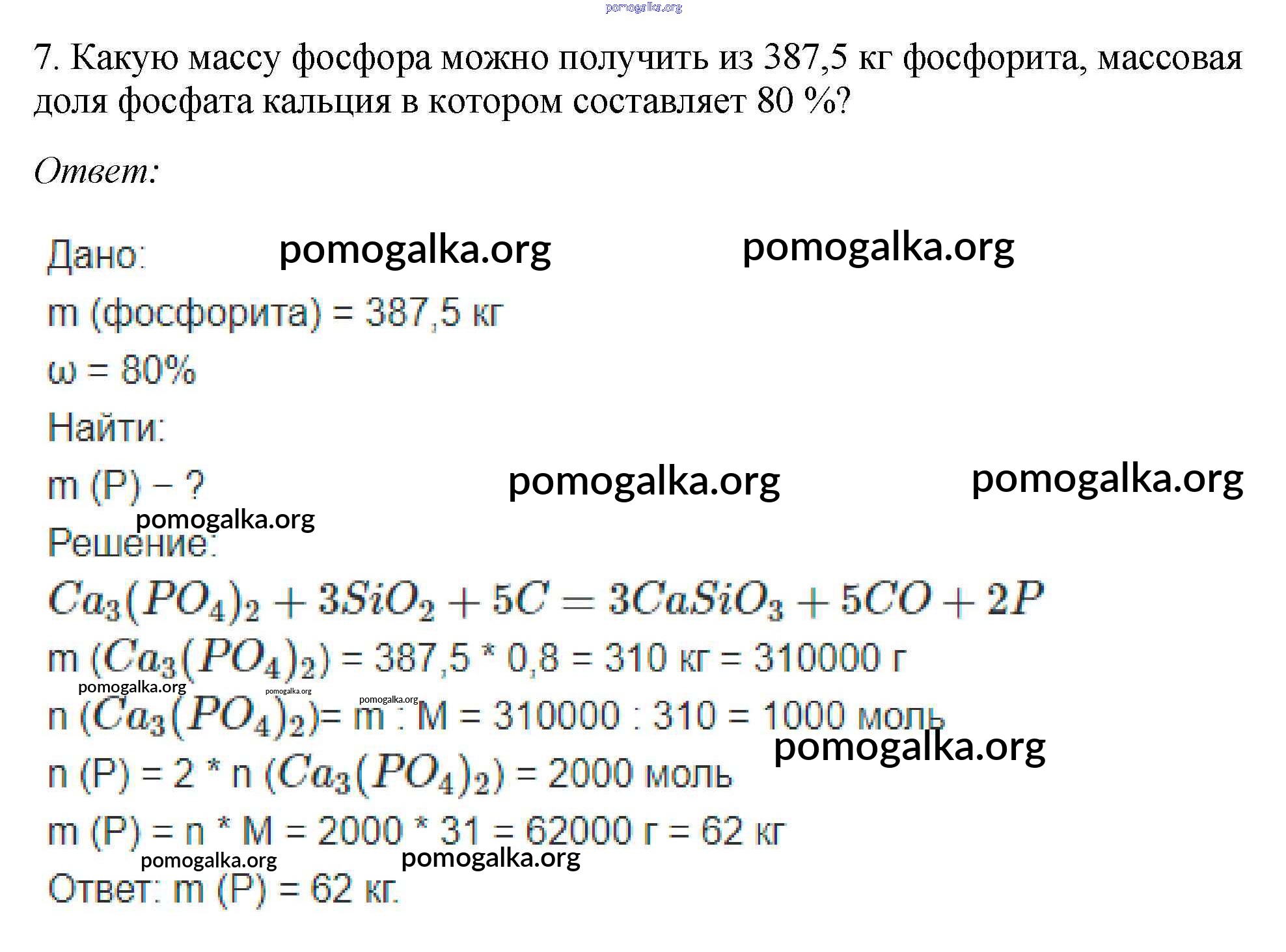 pomogalka.org

7. Какую массу фосфора можно получить из 387,5 кг фосфорита, массовая доля фосфата кальция в котором составляет 80 %?

Ответ:

Дано: pomogalka.org pomogalka.org

m (фосфорита) = 387,5 кг

ω = 80%

Найти:

m (P) – ? pomogalka.org pomogalka.org

pomogalka.org

Решение:

$Ca_3(PO_4)_2 + 3SiO_2 + 5C = 3CaSiO_3 + 5CO + 2P$

m ($Ca_3(PO_4)_2$) = 387,5 * 0,8 = 310 кг = 310000 г

pomogalka.org pomogalka.org pomogalka.org

n ($Ca_3(PO_4)_2$)= m : M = 310000 : 310 = 1000 моль

pomogalka.org

n (P) = 2 * n ($Ca_3(PO_4)_2$) = 2000 моль

m (P) = n * M = 2000 * 31 = 62000 г = 62 кг

pomogalka.org pomogalka.org

Ответ: m (P) = 62 кг.